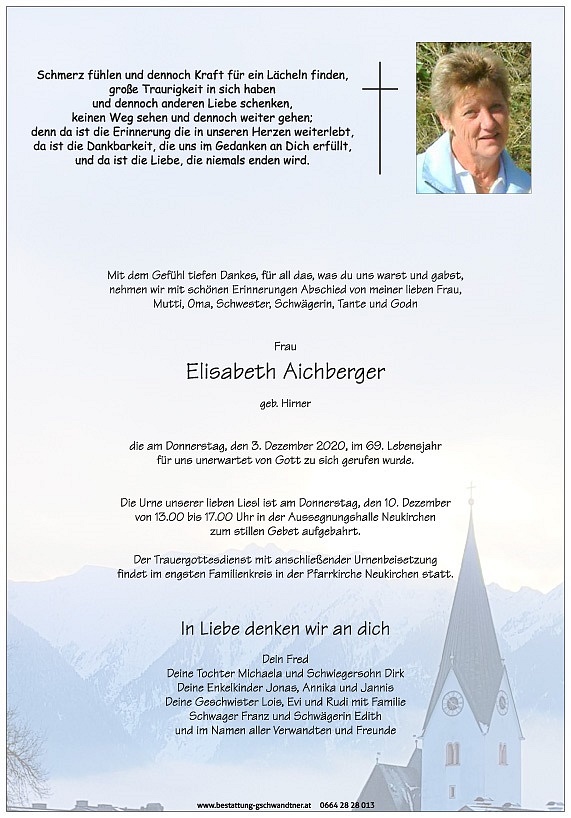 Schmerz fühlen und dennoch Kraft für ein Lächeln finden,
große Traurigkeit in sich haben
und dennoch anderen Liebe schenken,
keinen Weg sehen und dennoch weiter gehen;
denn da ist die Erinnerung die in unseren Herzen weiterlebt,
da ist die Dankbarkeit, die uns im Gedanken an Dich erfüllt,
und da ist die Liebe, die niemals enden wird.

Mit dem Gefühl tiefen Dankes, für all das, was du uns warst und gabst,
nehmen wir mit schönen Erinnerungen Abschied von meiner lieben Frau,
Mutti, Oma, Schwester, Schwägerin, Tante und Godn

Frau

Elisabeth Aichberger

geb. Hirner

die am Donnerstag, den 3. Dezember 2020, im 69. Lebensjahr
für uns unerwartet von Gott zu sich gerufen wurde.

Die Urne unserer lieben Liesl ist am Donnerstag, den 10. Dezember
von 13.00 bis 17.00 Uhr in der Aussegnungshalle Neukirchen
zum stillen Gebet aufgebahrt.

Der Trauergottesdienst mit anschließender Urnenbeisetzung
findet im engsten Familienkreis in der Pfarrkirche Neukirchen statt.

In Liebe denken wir an dich

Dein Fred
Deine Tochter Michaela und Schwiegersohn Dirk
Deine Enkelkinder Jonas, Annika und Jannis
Deine Geschwister Lois, Evi und Rudi mit Familie
Schwager Franz und Schwägerin Edith
und im Namen aller Verwandten und Freunde

www.bestattung-gschwandtner.at 0664 28 28 013